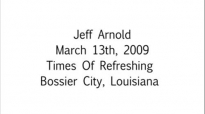 Jeff Arnold
March 13th, 2009
Times Of Refreshing
Bossier City, Louisiana